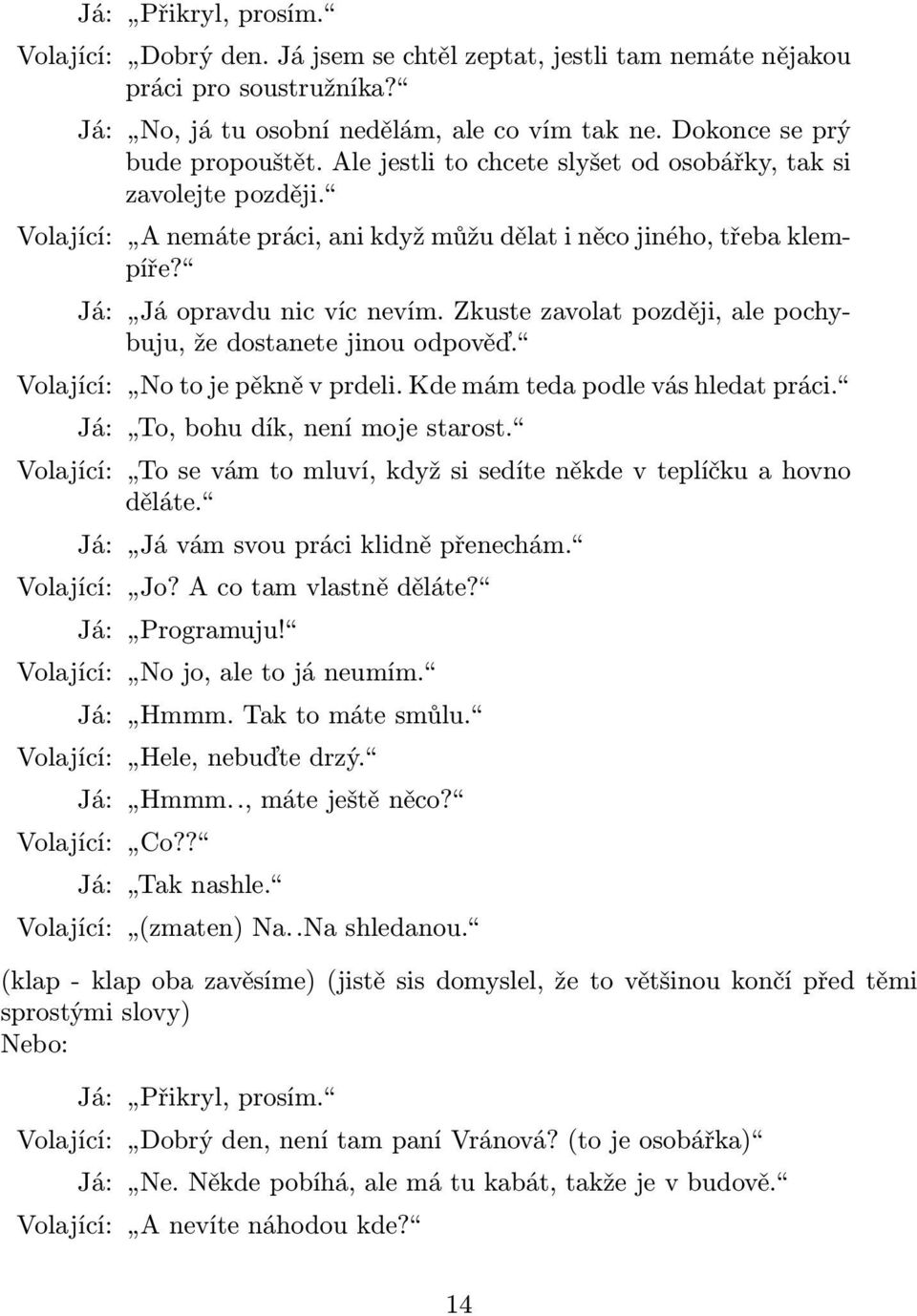 Já: „Přikryl, prosím.“

Volající: „Dobrý den. Já jsem se chtěl zeptat, jestli tam nemáte nějakou práci pro soustružníka?“

Já: „No, já tu osobní nedělám, ale co vím tak ne. Dokonce se prý bude propouštět. Ale jestli to chcete slyšet od osobářky, tak si zavolejte později.“

Volající: „A nemáte práci, ani když můžu dělat i něco jiného, třeba klempíře?“

Já: „Já opravdu nic víc nevím. Zkuste zavolat později, ale pochybuju, že dostanete jinou odpověď.“

Volající: „No to je pěkně v prdeli. Kde mám teda podle vás hledat práci.“

Já: „To, bohu dík, není moje starost.“

Volající: „To se vám to mluví, když si sedíte někde v teplíčku a hovno děláte.“

Já: „Já vám svou práci klidně přenechám.“

Volající: „Jo? A co tam vlastně děláte?“

Já: „Programuju!“

Volající: „No jo, ale to já neumím.“

Já: „Hmmm. Tak to máte smůlu.“

Volající: „Hele, nebuďte drzý.“

Já: „Hmmm.., máte ještě něco?“

Volající: „Co??“

Já: „Tak nashle.“

Volající: „(zmaten) Na..Na shledanou.“

(klap - klap oba zavěsíme) (jistě sis domyslel, že to většinou končí před těmi sprostými slovy)
Nebo:

Já: „Přikryl, prosím.“

Volající: „Dobrý den, není tam paní Vránová? (to je osobářka)“

Já: „Ne. Někde pobíhá, ale má tu kabát, takže je v budově.“

Volající: „A nevíte náhodou kde?“

14